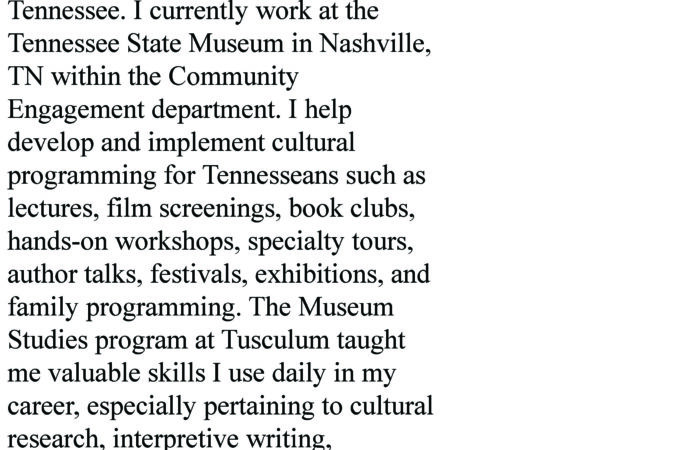 Tennessee. I currently work at the Tennessee State Museum in Nashville, TN within the Community Engagement department. I help develop and implement cultural programming for Tennesseans such as lectures, film screenings, book clubs, hands-on workshops, specialty tours, author talks, festivals, exhibitions, and family programming. The Museum Studies program at Tusculum taught me valuable skills I use daily in my career, especially pertaining to cultural research, interpretive writing,